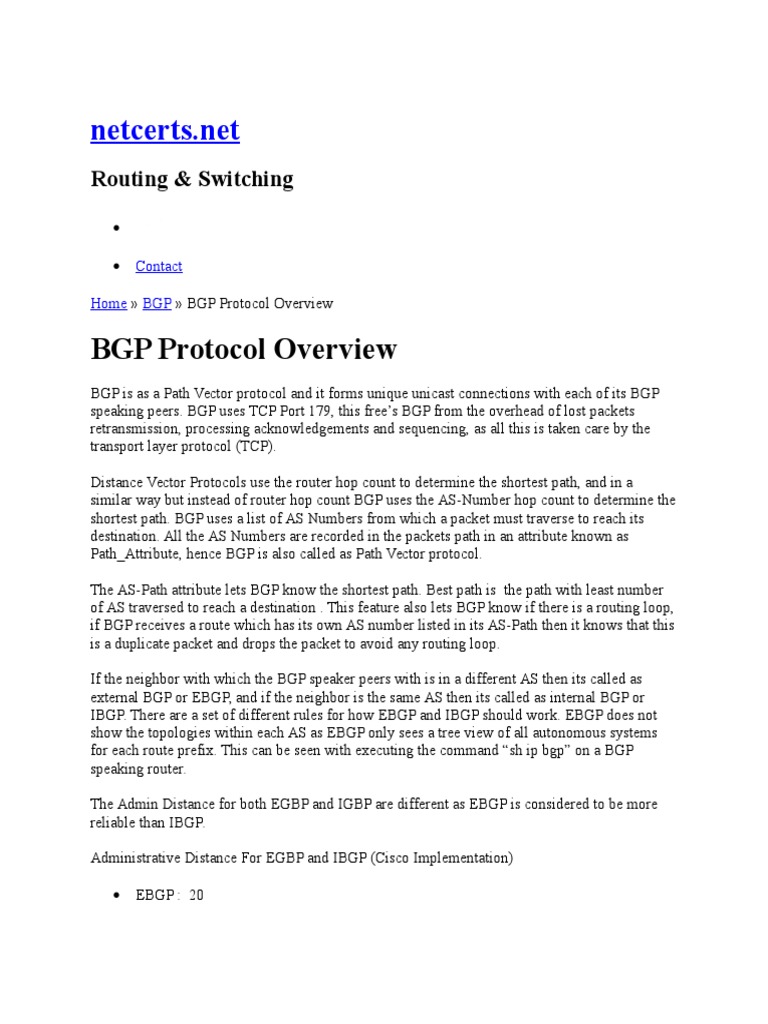 netcerts.net

Routing & Switching

•

• Contact

Home » BGP » BGP Protocol Overview

BGP Protocol Overview

BGP is as a Path Vector protocol and it forms unique unicast connections with each of its BGP speaking peers. BGP uses TCP Port 179, this free's BGP from the overhead of lost packets retransmission, processing acknowledgements and sequencing, as all this is taken care by the transport layer protocol (TCP).

Distance Vector Protocols use the router hop count to determine the shortest path, and in a similar way but instead of router hop count BGP uses the AS-Number hop count to determine the shortest path. BGP uses a list of AS Numbers from which a packet must traverse to reach its destination. All the AS Numbers are recorded in the packets path in an attribute known as Path_Attribute, hence BGP is also called as Path Vector protocol.

The AS-Path attribute lets BGP know the shortest path. Best path is the path with least number of AS traversed to reach a destination . This feature also lets BGP know if there is a routing loop, if BGP receives a route which has its own AS number listed in its AS-Path then it knows that this is a duplicate packet and drops the packet to avoid any routing loop.

If the neighbor with which the BGP speaker peers with is in a different AS then its called as external BGP or EBGP, and if the neighbor is the same AS then its called as internal BGP or IBGP. There are a set of different rules for how EBGP and IBGP should work. EBGP does not show the topologies within each AS as EBGP only sees a tree view of all autonomous systems for each route prefix. This can be seen with executing the command "sh ip bgp" on a BGP speaking router.

The Admin Distance for both EGBP and IGBP are different as EBGP is considered to be more reliable than IBGP.

Administrative Distance For EGBP and IBGP (Cisco Implementation)

• EBGP : 20